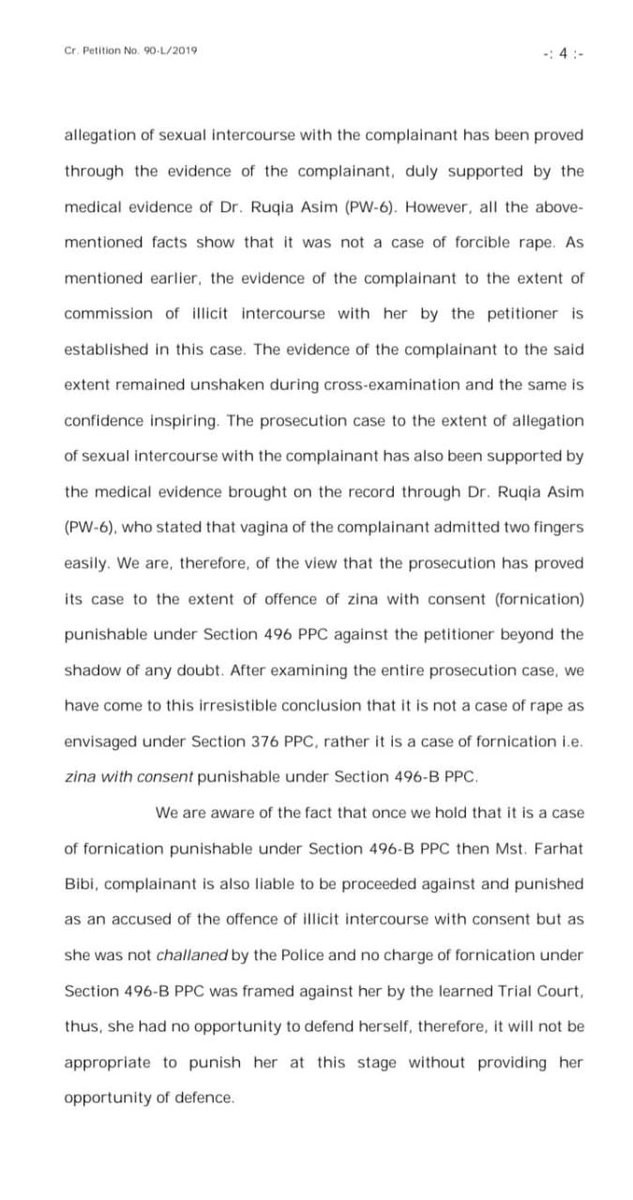 Cr. Petition No. 90-L/2019

-: 4 :-

allegation of sexual intercourse with the complainant has been proved through the evidence of the complainant, duly supported by the medical evidence of Dr. Ruqia Asim (PW-6). However, all the above-mentioned facts show that it was not a case of forcible rape. As mentioned earlier, the evidence of the complainant to the extent of commission of illicit intercourse with her by the petitioner is established in this case. The evidence of the complainant to the said extent remained unshaken during cross-examination and the same is confidence inspiring. The prosecution case to the extent of allegation of sexual intercourse with the complainant has also been supported by the medical evidence brought on the record through Dr. Ruqia Asim (PW-6), who stated that vagina of the complainant admitted two fingers easily. We are, therefore, of the view that the prosecution has proved its case to the extent of offence of zina with consent (fornication) punishable under Section 496 PPC against the petitioner beyond the shadow of any doubt. After examining the entire prosecution case, we have come to this irresistible conclusion that it is not a case of rape as envisaged under Section 376 PPC, rather it is a case of fornication i.e. zina with consent punishable under Section 496-B PPC.

We are aware of the fact that once we hold that it is a case of fornication punishable under Section 496-B PPC then Mst. Farhat Bibi, complainant is also liable to be proceeded against and punished as an accused of the offence of illicit intercourse with consent but as she was not challaned by the Police and no charge of fornication under Section 496-B PPC was framed against her by the learned Trial Court, thus, she had no opportunity to defend herself, therefore, it will not be appropriate to punish her at this stage without providing her opportunity of defence.